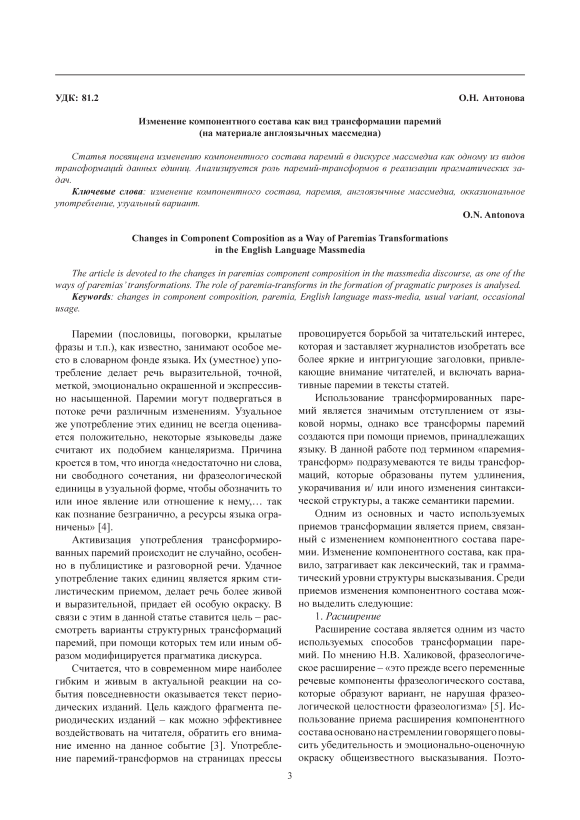 УДК: 81.2

О.Н. Антонова

Изменение компонентного состава как вид трансформации паремий (на материале англоязычных массмедиа)

Статья посвящена изменению компонентного состава паремий в дискурсе массмедиа как одному из видов трансформаций данных единиц. Анализируется роль паремий-трансформов в реализации прагматических задач.

Ключевые слова: изменение компонентного состава, паремия, англоязычные массмедиа, окказиональное употребление, узуальный вариант.

O.N. Antonova

Changes in Component Composition as a Way of Paremias Transformations in the English Language Massmedia

The article is devoted to the changes in paremias component composition in the massmedia discourse, as one of the ways of paremias' transformations. The role of paremia-transforms in the formation of pragmatic purposes is analysed.

Keywords: changes in component composition, paremia, English language mass-media, usual variant, occasional usage.

Паремии (пословицы, поговорки, крылатые фразы и т.п.), как известно, занимают особое место в словарном фонде языка. Их (уместное) употребление делает речь выразительной, точной, меткой, эмоционально окрашенной и экспрессивно насыщенной. Паремии могут подвергаться в потоке речи различным изменениям. Узуальное же употребление этих единиц не всегда оценивается положительно, некоторые языковеды даже считают их подобием канцеляризма. Причина кроется в том, что иногда «недостаточно ни слова, ни свободного сочетания, ни фразеологической единицы в узуальной форме, чтобы обозначить то или иное явление или отношение к нему,… так как познание безгранично, а ресурсы языка ограничены» [4].

Активизация употребления трансформированных паремий происходит не случайно, особенно в публицистике и разговорной речи. Удачное употребление таких единиц является ярким стилистическим приемом, делает речь более живой и выразительной, придает ей особую окраску. В связи с этим в данной статье ставится цель – рассмотреть варианты структурных трансформаций паремий, при помощи которых тем или иным образом модифицируется прагматика дискурса.

Считается, что в современном мире наиболее гибким и живым в актуальной реакции на события повседневности оказывается текст периодических изданий. Цель каждого фрагмента периодических изданий – как можно эффективнее воздействовать на читателя, обратить его внимание именно на данное событие [3]. Употребление паремий-трансформов на страницах прессы провоцируется борьбой за читательский интерес, которая и заставляет журналистов изобретать все более яркие и интригующие заголовки, привлекающие внимание читателей, и включать вариативные паремии в тексты статей.

Использование трансформированных паремий является значимым отступлением от языковой нормы, однако все трансформы паремий создаются при помощи приемов, принадлежащих языку. В данной работе под термином «паремия-трансформ» подразумеваются те виды трансформаций, которые образованы путем удлинения, укорачивания и/ или иного изменения синтаксической структуры, а также семантики паремии.

Одним из основных и часто используемых приемов трансформации является прием, связанный с изменением компонентного состава паремии. Изменение компонентного состава, как правило, затрагивает как лексический, так и грамматический уровни структуры высказывания. Среди приемов изменения компонентного состава можно выделить следующие:

1. Расширение

Расширение состава является одним из часто используемых способов трансформации паремий. По мнению Н.В. Халиковой, фразеологическое расширение – «это прежде всего переменные речевые компоненты фразеологического состава, которые образуют вариант, не нарушая фразеологической целостности фразеологизма» [5]. Использование приема расширения компонентного состава основано на стремлении говорящего повысить убедительность и эмоционально-оценочную окраску общеизвестного высказывания. Поэто-

3